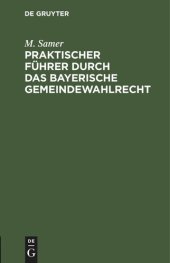 DE GRUYTER

M. Samer

PRAKTISCHER FÜHRER DURCH DAS BAYERISCHE GEMEINDEWAHLRECHT

DE G